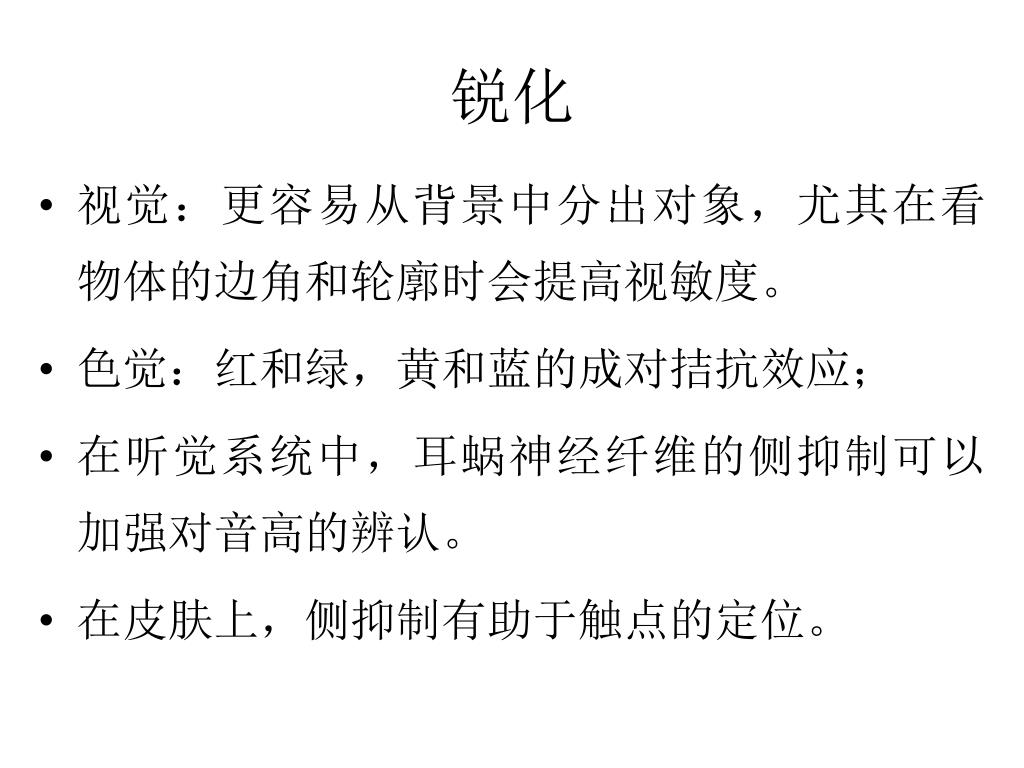 锐化

• 视觉：更容易从背景中分出对象，尤其在看物体的边角和轮廓时会提高视敏度。

• 色觉：红和绿，黄和蓝的成对拮抗效应；

• 在听觉系统中，耳蜗神经纤维的侧抑制可以加强对音高的辨认。

• 在皮肤上，侧抑制有助于触点的定位。